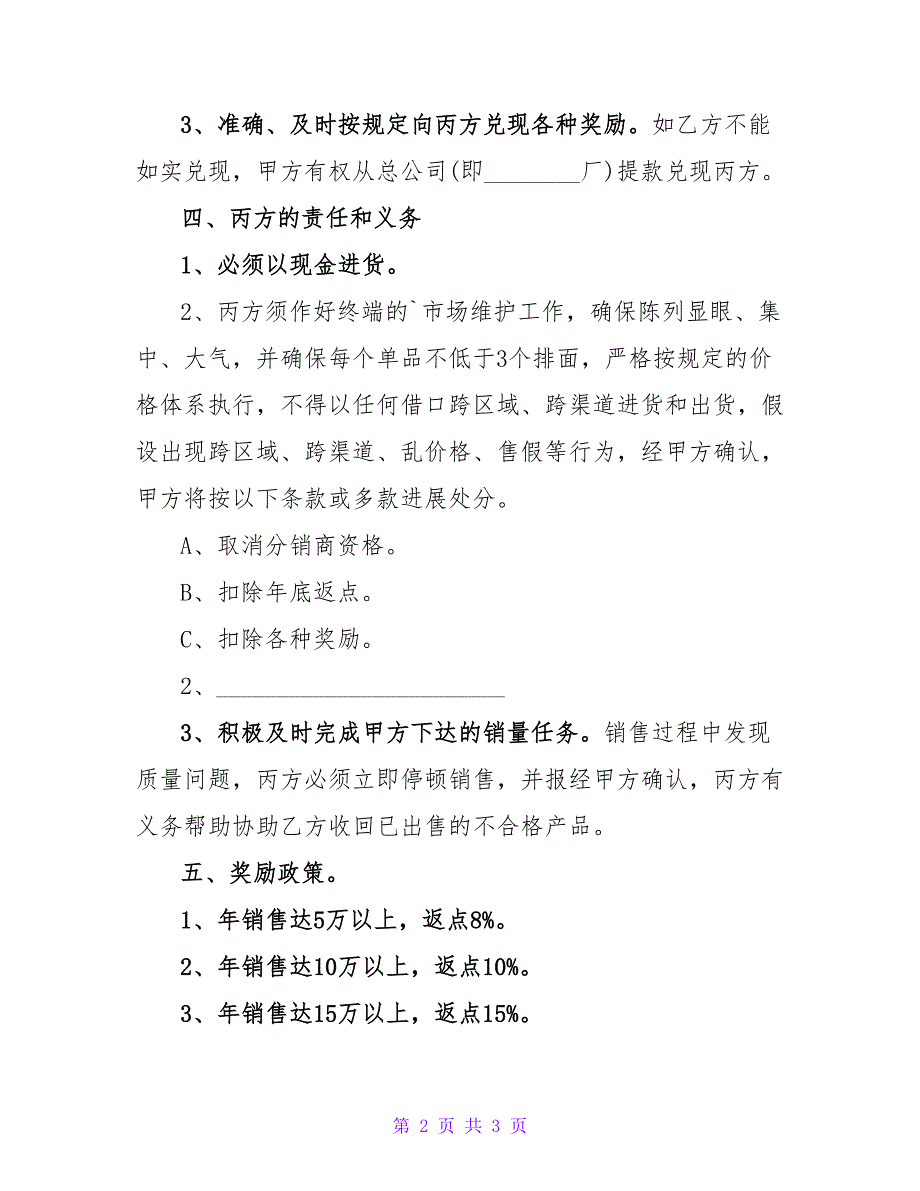 3、准确、及时按规定向丙方兑现各种奖励。如乙方不能如实兑现，甲方有权从总公司(即________厂)提款兑现丙方。

四、丙方的责任和义务

1、必须以现金进货。

2、丙方须作好终端的`市场维护工作，确保陈列显眼、集中、大气，并确保每个单品不低于3个排面，严格按规定的价格体系执行，不得以任何借口跨区域、跨渠道进货和出货，假设出现跨区域、跨渠道、乱价格、售假等行为，经甲方确认，甲方将按以下条款或多款进展处分。

A、取消分销商资格。

B、扣除年底返点。

C、扣除各种奖励。

2、________________________

3、积极及时完成甲方下达的销量任务。销售过程中发现质量问题，丙方必须立即停顿销售，并报经甲方确认，丙方有义务帮助协助乙方收回已出售的不合格产品。

五、奖励政策。

1、年销售达5万以上，返点8%。

2、年销售达10万以上，返点10%。

3、年销售达15万以上，返点15%。

第 2 页 共 3 页